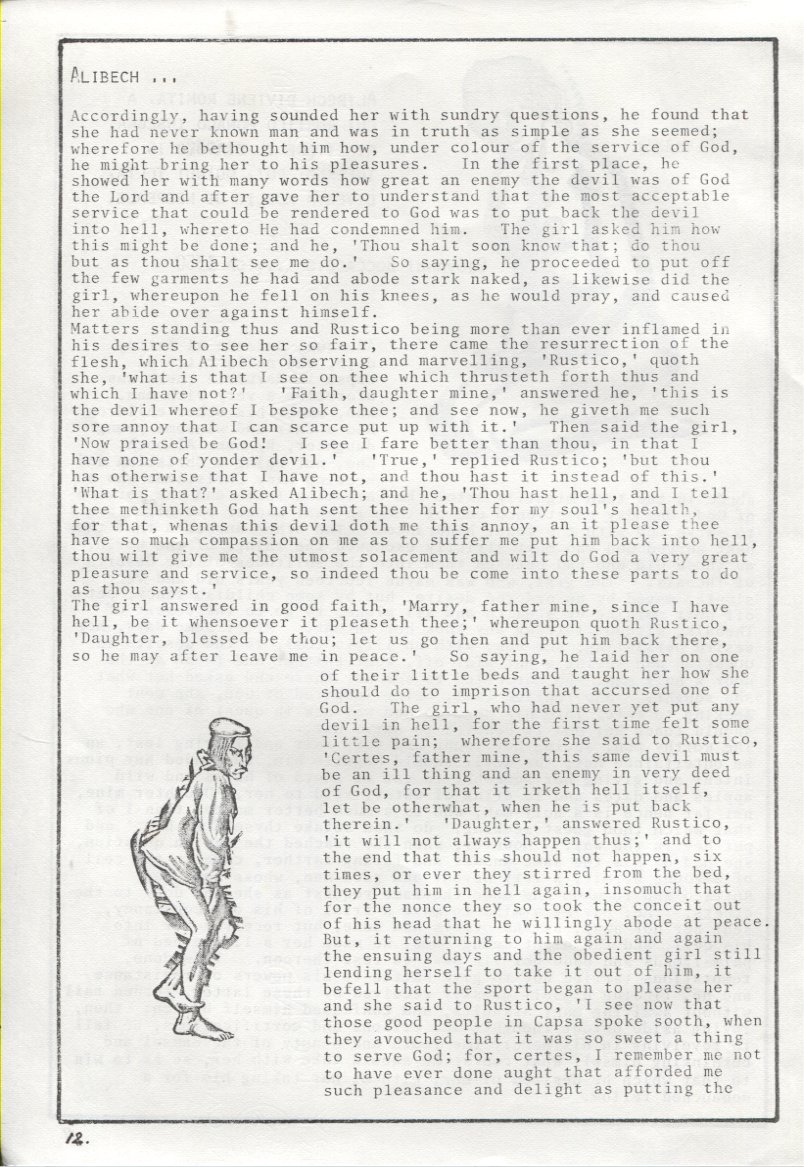 ALIBECH ...

Accordingly, having sounded her with sundry questions, he found that she had never known man and was in truth as simple as she seemed; wherefore he bethought him how, under colour of the service of God, he might bring her to his pleasures. In the first place, he showed her with many words how great an enemy the devil was of God the Lord and after gave her to understand that the most acceptable service that could be rendered to God was to put back the devil into hell, whereto He had condemned him. The girl asked him how this might be done; and he, 'Thou shalt soon know that; do thou but as thou shalt see me do.' So saying, he proceeded to put off the few garments he had and abode stark naked, as likewise did the girl, whereupon he fell on his knees, as he would pray, and caused her abide over against himself.
Matters standing thus and Rustico being more than ever inflamed in his desires to see her so fair, there came the resurrection of the flesh, which Alibech observing and marvelling, 'Rustico,' quoth she, 'what is that I see on thee which thrusteth forth thus and which I have not?' 'Faith, daughter mine,' answered he, 'this is the devil whereof I bespoke thee; and see now, he giveth me such sore annoy that I can scarce put up with it.' Then said the girl, 'Now praised be God! I see I fare better than thou, in that I have none of yonder devil.' 'True,' replied Rustico; 'but thou has otherwise that I have not, and thou hast it instead of this.' 'What is that?' asked Alibech; and he, 'Thou hast hell, and I tell thee methinketh God hath sent thee hither for my soul's health, for that, whenas this devil doth me this annoy, an it please thee have so much compassion on me as to suffer me put him back into hell, thou wilt give me the utmost solacement and wilt do God a very great pleasure and service, so indeed thou be come into these parts to do as thou sayst.'
The girl answered in good faith, 'Marry, father mine, since I have hell, be it whensoever it pleaseth thee;' whereupon quoth Rustico, 'Daughter, blessed be thou; let us go then and put him back there, so he may after leave me in peace.' So saying, he laid her on one of their little beds and taught her how she should do to imprison that accursed one of God. The girl, who had never yet put any devil in hell, for the first time felt some little pain; wherefore she said to Rustico, 'Certes, father mine, this same devil must be an ill thing and an enemy in very deed of God, for that it irketh hell itself, let be otherwhat, when he is put back therein.' 'Daughter,' answered Rustico, 'it will not always happen thus;' and to the end that this should not happen, six times, or ever they stirred from the bed, they put him in hell again, insomuch that for the nonce they so took the conceit out of his head that he willingly abode at peace. But, it returning to him again and again the ensuing days and the obedient girl still lending herself to take it out of him, it befell that the sport began to please her and she said to Rustico, 'I see now that those good people in Capsa spoke sooth, when they avouched that it was so sweet a thing to serve God; for, certes, I remember me not to have ever done aught that afforded me such pleasance and delight as putting the

12.